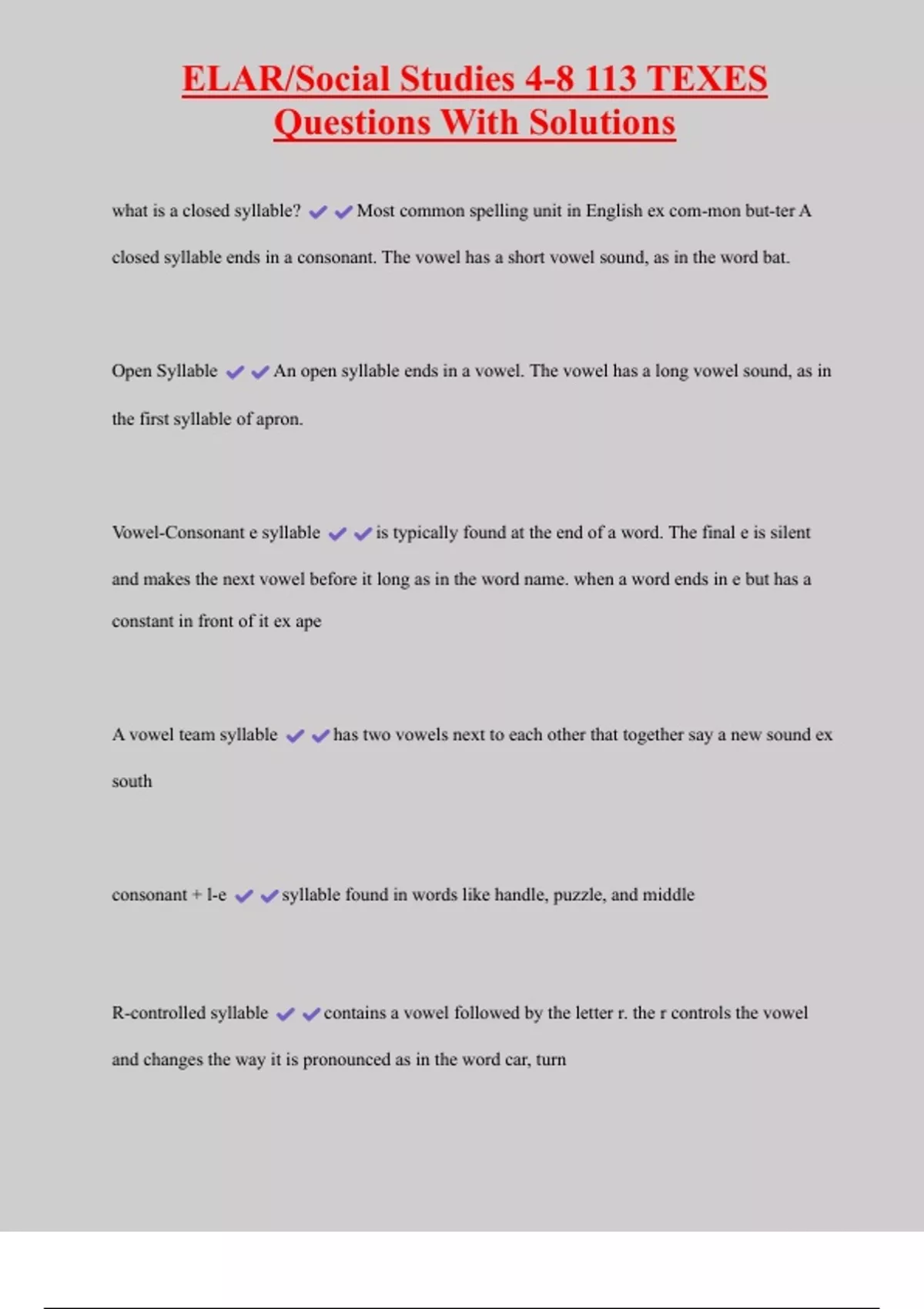 ELAR/Social Studies 4-8 113 TEXES Questions With Solutions

what is a closed syllable? ✔✔Most common spelling unit in English ex com-mon but-ter A closed syllable ends in a consonant. The vowel has a short vowel sound, as in the word bat.

Open Syllable ✔✔An open syllable ends in a vowel. The vowel has a long vowel sound, as in the first syllable of apron.

Vowel-Consonant e syllable ✔✔is typically found at the end of a word. The final e is silent and makes the next vowel before it long as in the word name. when a word ends in e but has a constant in front of it ex ape

A vowel team syllable ✔✔has two vowels next to each other that together say a new sound ex south

consonant + l-e ✔✔syllable found in words like handle, puzzle, and middle

R-controlled syllable ✔✔contains a vowel followed by the letter r. the r controls the vowel and changes the way it is pronounced as in the word car, turn